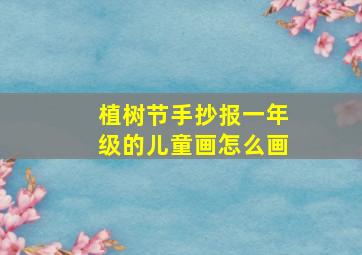 植树节手抄报一年级的儿童画怎么画